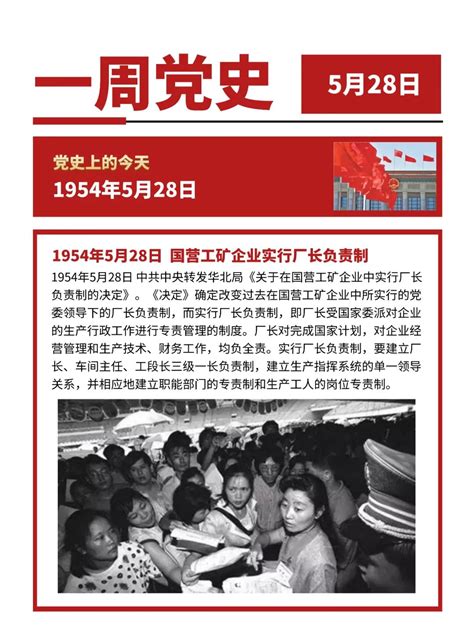 一周党史

5月28日

党史上的今天

1954年5月28日

1954年5月28日 国营工矿企业实行厂长负责制

1954年5月28日 中共中央转发华北局《关于在国营工矿企业中实行厂长负责制的决定》。《决定》确定改变过去在国营工矿企业中所实行的党委领导下的厂长负责制，而实行厂长负责制，即厂长受国家委派对企业的生产行政工作进行专责管理的制度。厂长对完成国家计划，对企业经营管理和生产技术、财务工作，均负全责。实行厂长负责制，要建立厂长、车间主任、工段长三级一长负责制，建立生产指挥系统的单一领导关系，并相应地建立职能部门的专责制和生产工人的岗位专责制。